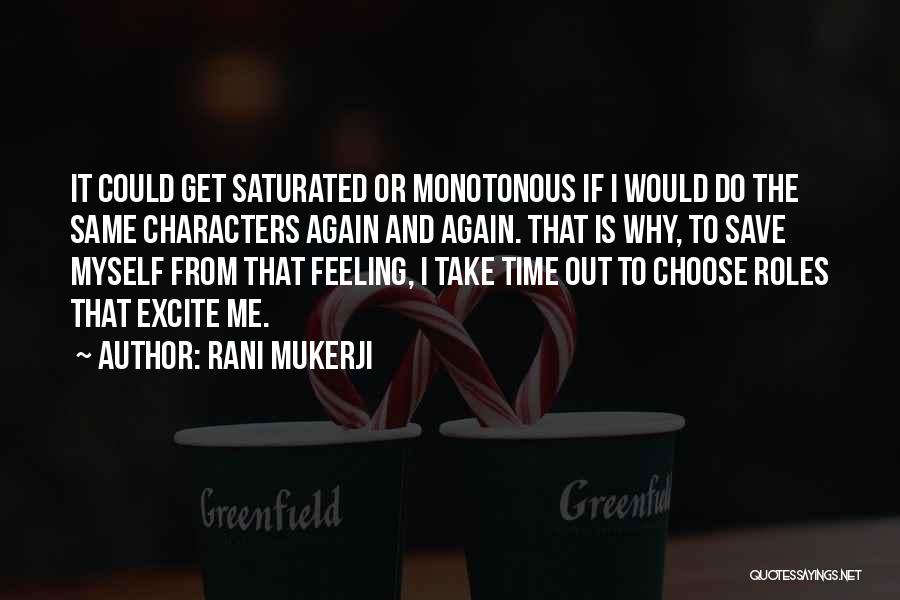 IT COULD GET SATURATED OR MONOTONOUS IF I WOULD DO THE SAME CHARACTERS AGAIN AND AGAIN. THAT IS WHY, TO SAVE MYSELF FROM THAT FEELING, I TAKE TIME OUT TO CHOOSE ROLES THAT EXCITE ME.

~ AUTHOR: RANI MUKERJI

Greenfield

Greenfield

QUOTESSAYINGS.NET